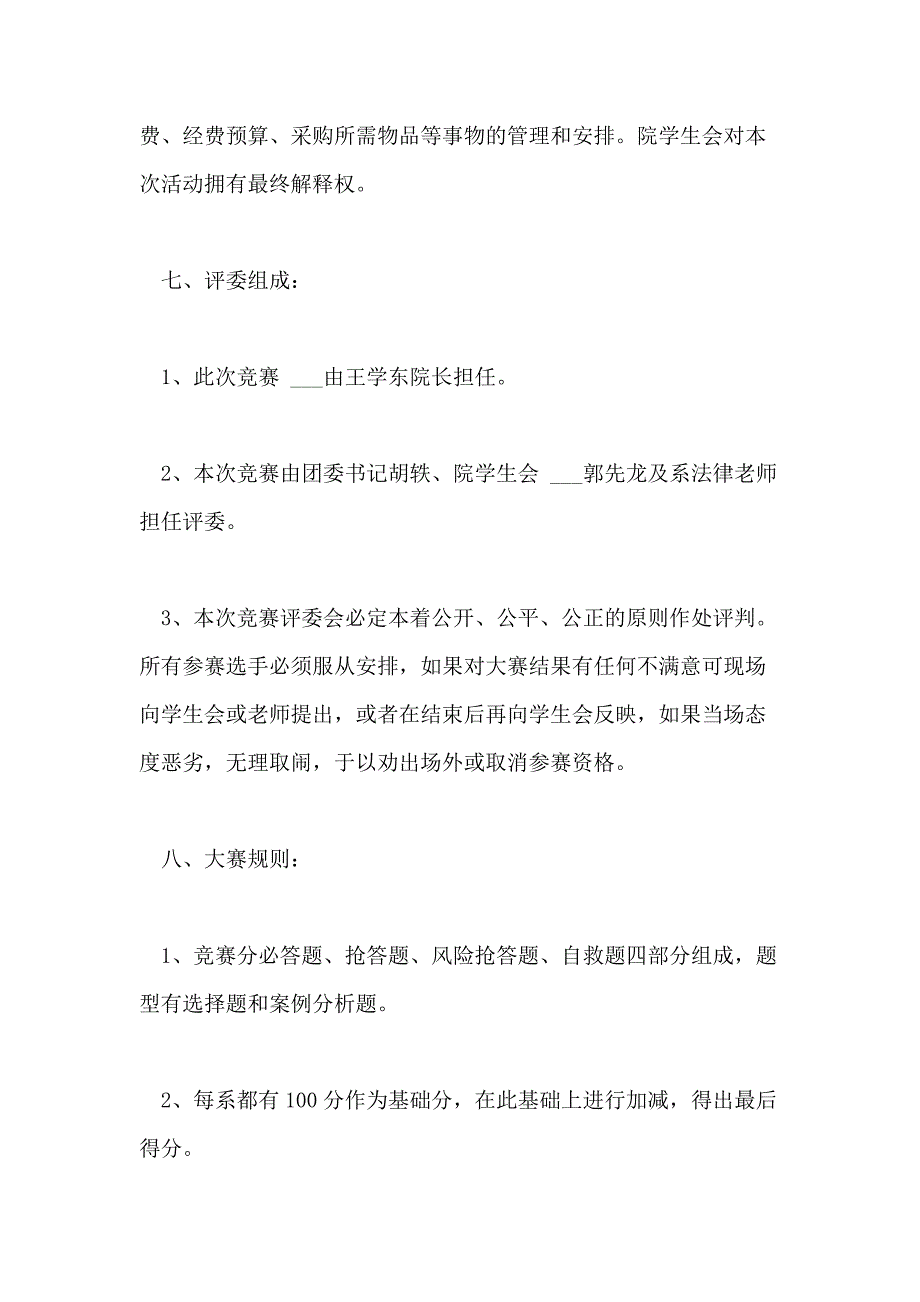 费、经费预算、采购所需物品等事物的管理和安排。院学生会对本次活动拥有最终解释权。

七、评委组成：

1、此次竞赛 ___由王学东院长担任。

2、本次竞赛由团委书记胡轶、院学生会 ___郭先龙及系法律老师担任评委。

3、本次竞赛评委会必定本着公开、公平、公正的原则作处评判。所有参赛选手必须服从安排，如果对大赛结果有任何不满意可现场向学生会或老师提出，或者在结束后再向学生会反映，如果当场态度恶劣，无理取闹，于以劝出场外或取消参赛资格。

八、大赛规则：

1、竞赛分必答题、抢答题、风险抢答题、自救题四部分组成，题型有选择题和案例分析题。

2、每系都有 100 分作为基础分，在此基础上进行加减，得出最后得分。